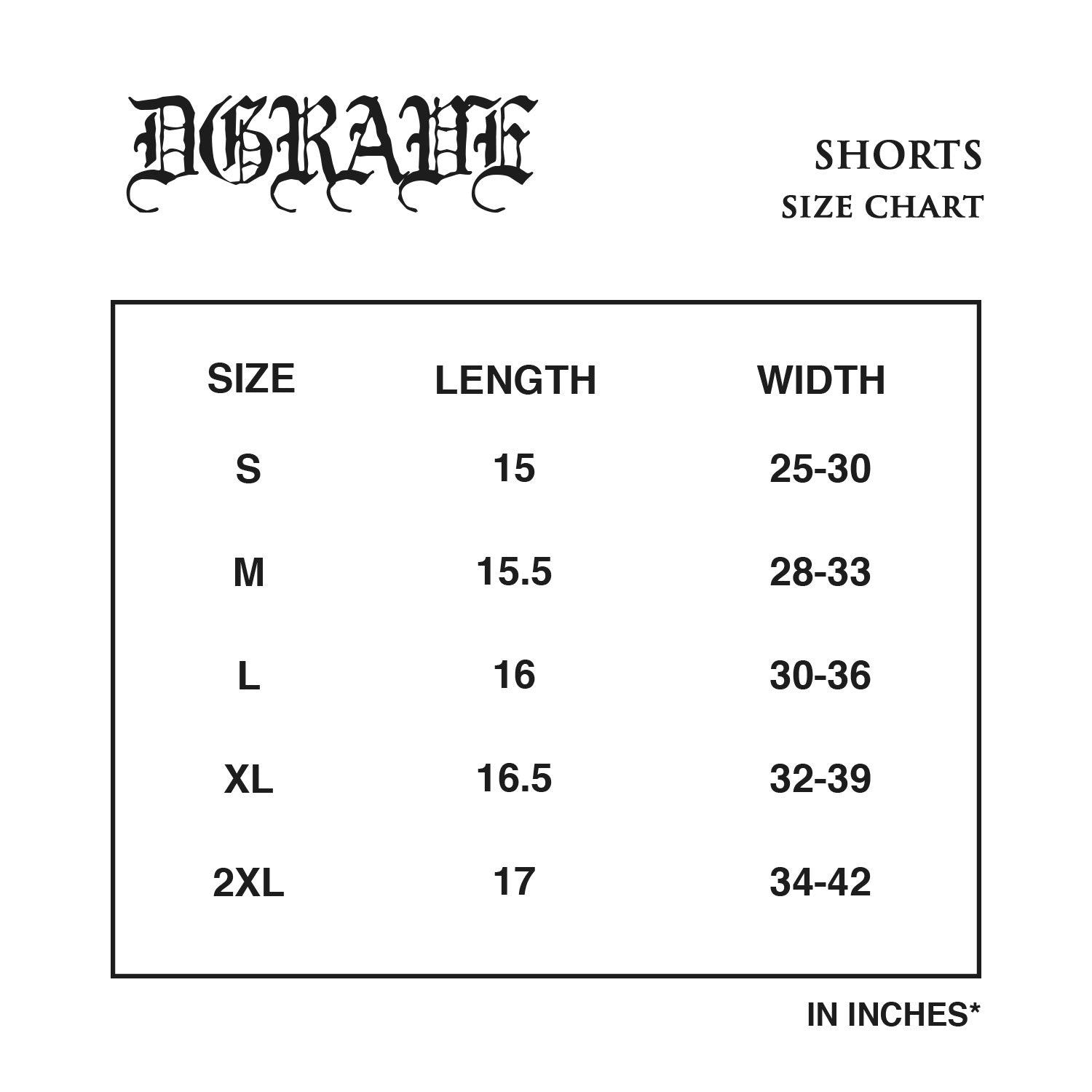 DGRAVE

SHORTS
SIZE CHART

| SIZE | LENGTH | WIDTH |
|---|---|---|
| S | 15 | 25-30 |
| M | 15.5 | 28-33 |
| L | 16 | 30-36 |
| XL | 16.5 | 32-39 |
| 2XL | 17 | 34-42 |

IN INCHES*